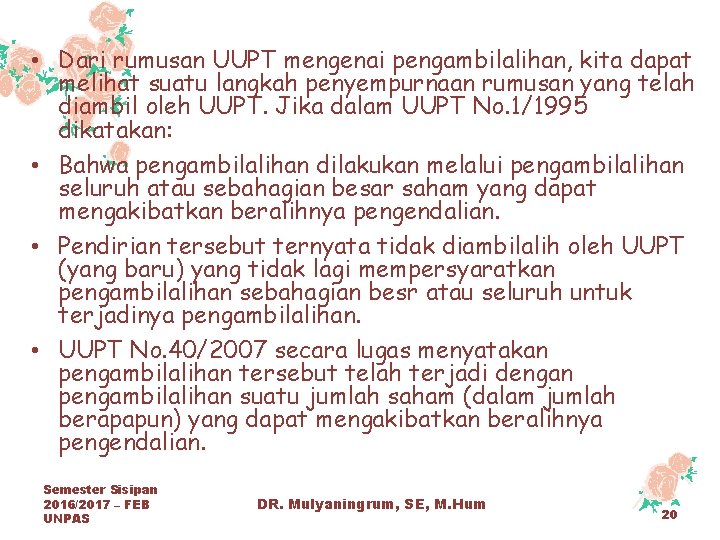 • Dari rumusan UUPT mengenai pengambilalihan, kita dapat melihat suatu langkah penyempurnaan rumusan yang telah diambil oleh UUPT. Jika dalam UUPT No.1/1995 dikatakan:

• Bahwa pengambilalihan dilakukan melalui pengambilalihan seluruh atau sebahagian besar saham yang dapat mengakibatkan beralihnya pengendalian.

• Pendirian tersebut ternyata tidak diambilalih oleh UUPT (yang baru) yang tidak lagi mempersyaratkan pengambilalihan sebahagian besr atau seluruh untuk terjadinya pengambilalihan.

• UUPT No.40/2007 secara lugas menyatakan pengambilalihan tersebut telah terjadi dengan pengambilalihan suatu jumlah saham (dalam jumlah berapapun) yang dapat mengakibatkan beralihnya pengendalian.

Semester Sisipan 2016/2017 – FEB UNPAS

DR. Mulyaningrum, SE, M.Hum

20